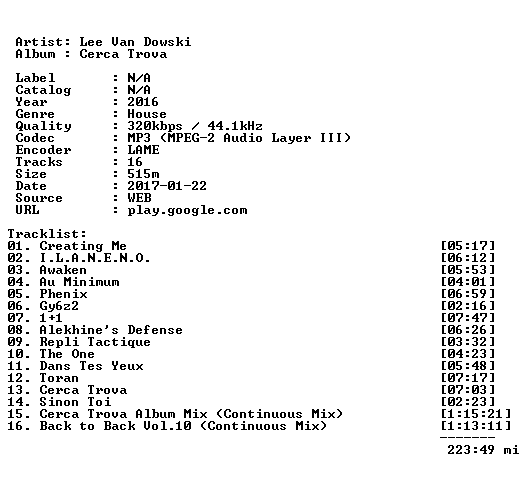 Artist: Lee Van Dowski
Album : Cerca Trova

Label : N/A
Catalog : N/A
Year : 2016
Genre : House
Quality : 320kbps / 44.1kHz
Codec : MP3 (MPEG-2 Audio Layer III)
Encoder : LAME
Tracks : 16
Size : 515m
Date : 2017-01-22
Source : WEB
URL : play.google.com

Tracklist:
01. Creating Me [05:17]
02. I.L.A.N.E.N.O. [06:12]
03. Awaken [05:53]
04. Au Minimum [04:01]
05. Phenix [06:59]
06. Gy6z2 [02:16]
07. 1+1 [07:47]
08. Alekhine's Defense [06:26]
09. Repli Tactique [03:32]
10. The One [04:23]
11. Dans Tes Yeux [05:48]
12. Toran [07:17]
13. Cerca Trova [07:03]
14. Sinon Toi [02:23]
15. Cerca Trova Album Mix (Continuous Mix) [1:15:21]
16. Back to Back Vol.10 (Continuous Mix) [1:13:11]
-------
223:49 mi